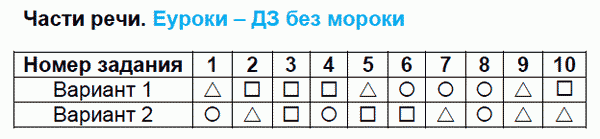 Части речи. Еуроки – ДЗ без мороки

| Номер задания | 1 | 2 | 3 | 4 | 5 | 6 | 7 | 8 | 9 | 10 |
|---|---|---|---|---|---|---|---|---|---|---|
| Вариант 1 | △ | □ | □ | □ | △ | ○ | ○ | ○ | △ | □ |
| Вариант 2 | ○ | △ | □ | ○ | □ | □ | △ | ○ | △ | △ |